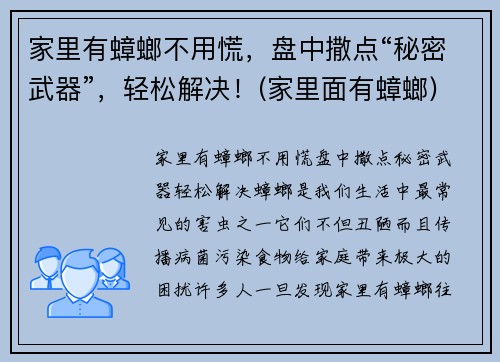 家里有蟑螂不用慌，盘中撒点“秘密武器”，轻松解决！(家里面有蟑螂)

家里有蟑螂不用慌盘中撒点秘密武器轻松解决蟑螂是我们生活中最常见的害虫之一它们不但丑陋而且传播病菌污染食物给家庭带来极大的困扰许多人一旦发现家里有蟑螂往